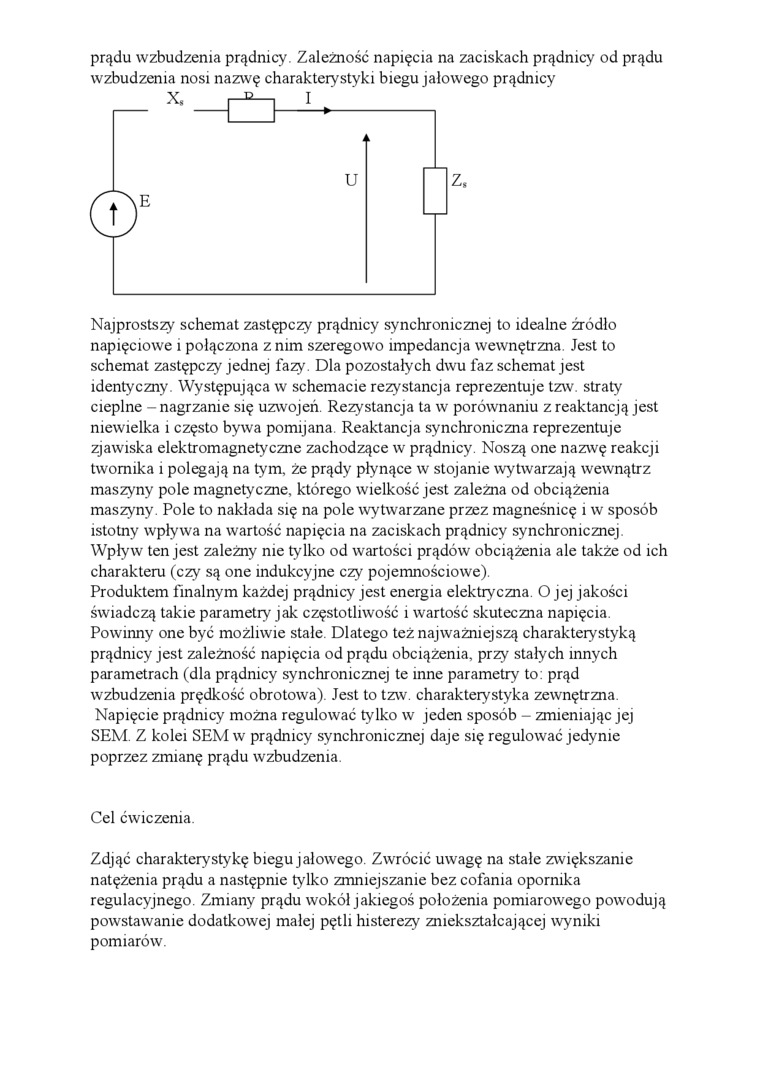 prądu wzbudzenia prądnicy. Zależność napięcia na zaciskach prądnicy od prądu wzbudzenia nosi nazwę charakterystyki biegu jałowego prądnicy

$X_s$ R I

U $Z_s$

E

Najprostszy schemat zastępczy prądnicy synchronicznej to idealne źródło napięciowe i połączona z nim szeregowo impedancja wewnętrzna. Jest to schemat zastępczy jednej fazy. Dla pozostałych dwu faz schemat jest identyczny. Występująca w schemacie rezystancja reprezentuje tzw. straty cieplne – nagrzanie się uzwojeń. Rezystancja ta w porównaniu z reaktancją jest niewielka i często bywa pomijana. Reaktancja synchroniczna reprezentuje zjawiska elektromagnetyczne zachodzące w prądnicy. Noszą one nazwę reakcji twornika i polegają na tym, że prądy płynące w stojanie wytwarzają wewnątrz maszyny pole magnetyczne, którego wielkość jest zależna od obciążenia maszyny. Pole to nakłada się na pole wytwarzane przez magneśnicę i w sposób istotny wpływa na wartość napięcia na zaciskach prądnicy synchronicznej. Wpływ ten jest zależny nie tylko od wartości prądów obciążenia ale także od ich charakteru (czy są one indukcyjne czy pojemnościowe).
Produktem finalnym każdej prądnicy jest energia elektryczna. O jej jakości świadczą takie parametry jak częstotliwość i wartość skuteczna napięcia. Powinny one być możliwie stałe. Dlatego też najważniejszą charakterystyką prądnicy jest zależność napięcia od prądu obciążenia, przy stałych innych parametrach (dla prądnicy synchronicznej te inne parametry to: prąd wzbudzenia prędkość obrotowa). Jest to tzw. charakterystyka zewnętrzna.
Napięcie prądnicy można regulować tylko w jeden sposób – zmieniając jej SEM. Z kolei SEM w prądnicy synchronicznej daje się regulować jedynie poprzez zmianę prądu wzbudzenia.

Cel ćwiczenia.

Zdjąć charakterystykę biegu jałowego. Zwrócić uwagę na stałe zwiększanie natężenia prądu a następnie tylko zmniejszanie bez cofania opornika regulacyjnego. Zmiany prądu wokół jakiegoś położenia pomiarowego powodują powstawanie dodatkowej małej pętli histerezy zniekształcającej wyniki pomiarów.